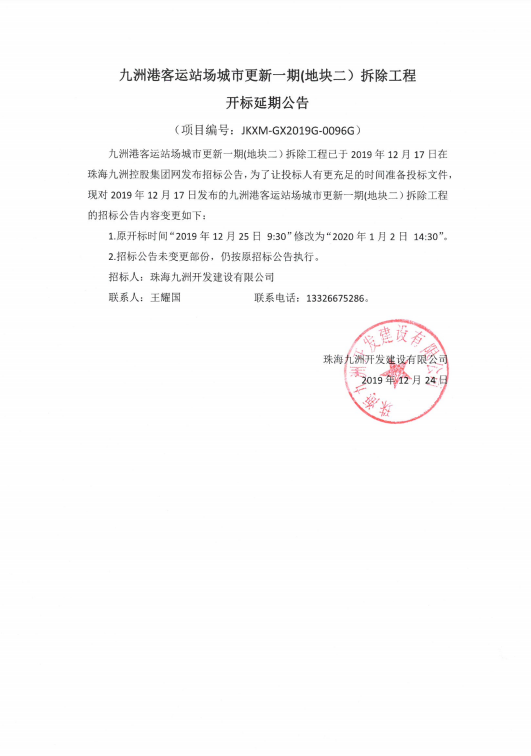 九洲港客运站场城市更新一期(地块二）拆除工程

开标延期公告

（项目编号：JKXM-GX2019G-0096G）

九洲港客运站场城市更新一期(地块二）拆除工程已于 2019 年 12 月 17 日在珠海九洲控股集团网发布招标公告，为了让投标人有更充足的时间准备投标文件，现对 2019 年 12 月 17 日发布的九洲港客运站场城市更新一期(地块二）拆除工程的招标公告内容变更如下：

1.原开标时间“2019 年 12 月 25 日 9:30”修改为“2020 年 1 月 2 日 14:30”。

2.招标公告未变更部份，仍按原招标公告执行。

招标人：珠海九洲开发建设有限公司

联系人：王耀国　　　　联系电话：13326675286。

珠海九洲开发建设有限公司

2019 年 12 月 24 日

珠海九洲开发建设有限公司